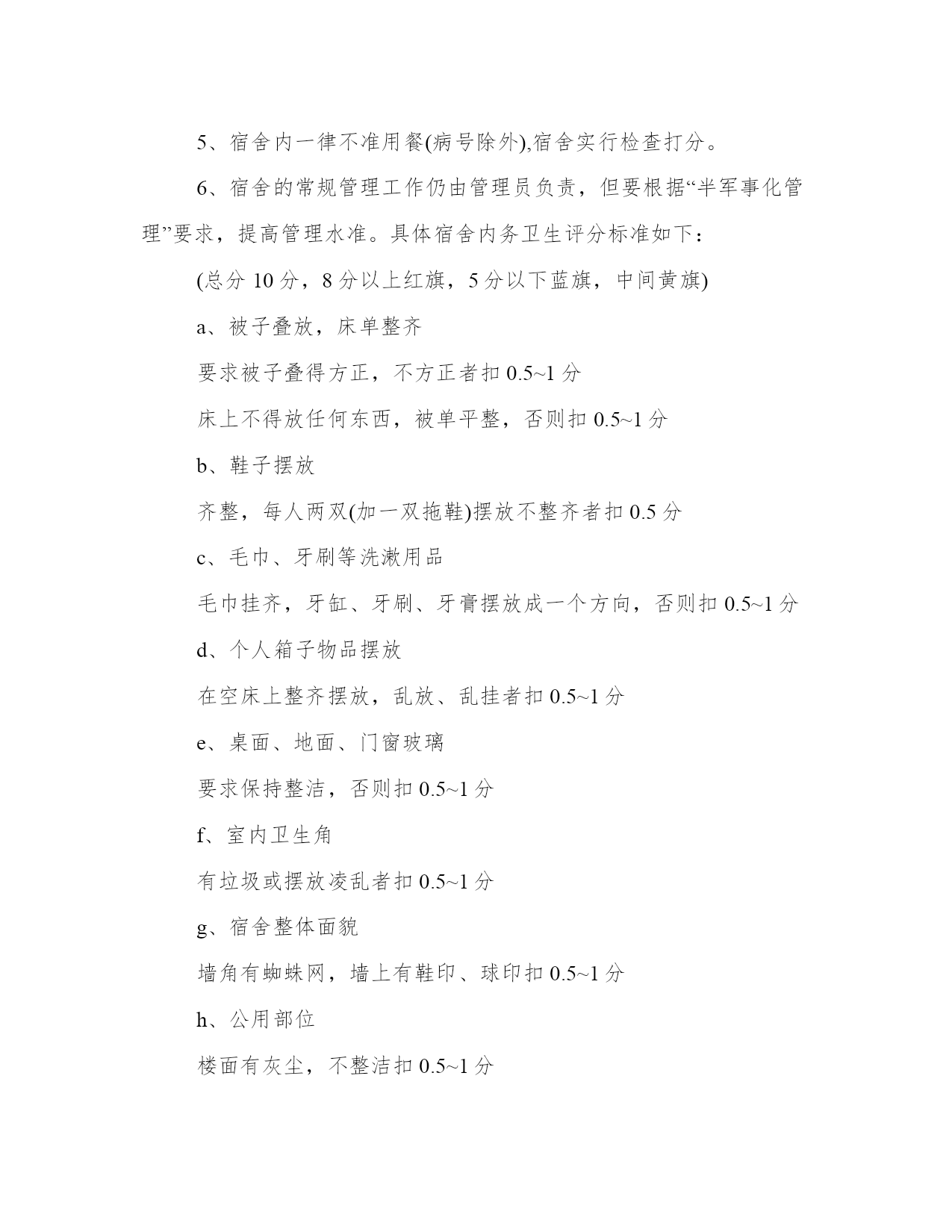 5、宿舍内一律不准用餐(病号除外),宿舍实行检查打分。

6、宿舍的常规管理工作仍由管理员负责，但要根据“半军事化管理”要求，提高管理水准。具体宿舍内务卫生评分标准如下：

(总分 10 分，8 分以上红旗，5 分以下蓝旗，中间黄旗)

a、被子叠放，床单整齐

要求被子叠得方正，不方正者扣 0.5~1 分

床上不得放任何东西，被单平整，否则扣 0.5~1 分

b、鞋子摆放

齐整，每人两双(加一双拖鞋)摆放不整齐者扣 0.5 分

c、毛巾、牙刷等洗漱用品

毛巾挂齐，牙缸、牙刷、牙膏摆放成一个方向，否则扣 0.5~1 分

d、个人箱子物品摆放

在空床上整齐摆放，乱放、乱挂者扣 0.5~1 分

e、桌面、地面、门窗玻璃

要求保持整洁，否则扣 0.5~1 分

f、室内卫生角

有垃圾或摆放凌乱者扣 0.5~1 分

g、宿舍整体面貌

墙角有蜘蛛网，墙上有鞋印、球印扣 0.5~1 分

h、公用部位

楼面有灰尘，不整洁扣 0.5~1 分